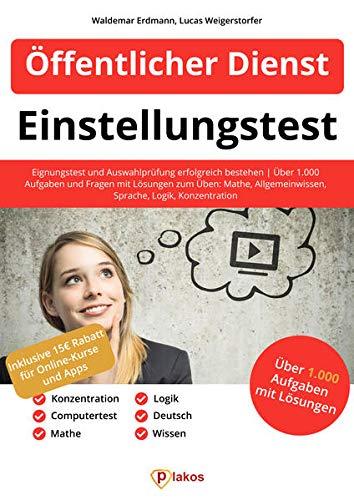 Waldemar Erdmann, Lucas Weigerstorfer

Öffentlicher Dienst

Einstellungstest

Eignungstest und Auswahlprüfung erfolgreich bestehen | Über 1.000 Aufgaben und Fragen mit Lösungen zum Üben: Mathe, Allgemeinwissen, Sprache, Logik, Konzentration

Inklusive 15€ Rabatt für Online-Kurse und Apps

Über 1.000 Aufgaben mit Lösungen

Konzentration
Computertest
Mathe

Logik
Deutsch
Wissen

plakos